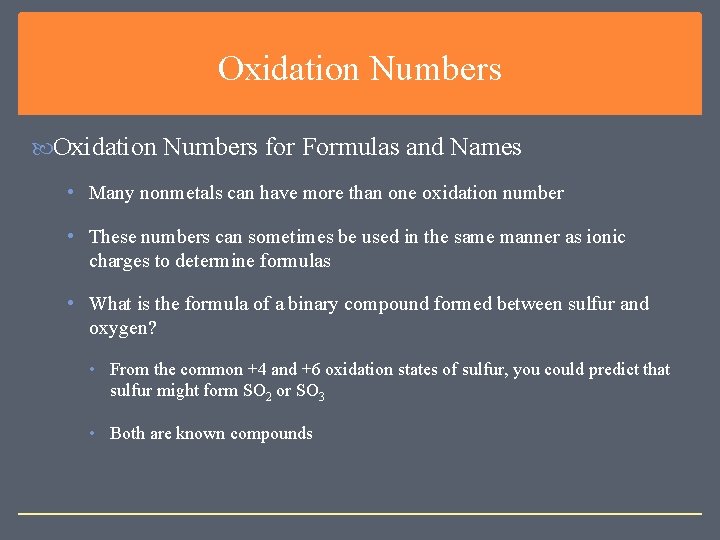 Oxidation Numbers

Oxidation Numbers for Formulas and Names

• Many nonmetals can have more than one oxidation number

• These numbers can sometimes be used in the same manner as ionic charges to determine formulas

• What is the formula of a binary compound formed between sulfur and oxygen?

• From the common +4 and +6 oxidation states of sulfur, you could predict that sulfur might form $SO_2$ or $SO_3$

• Both are known compounds